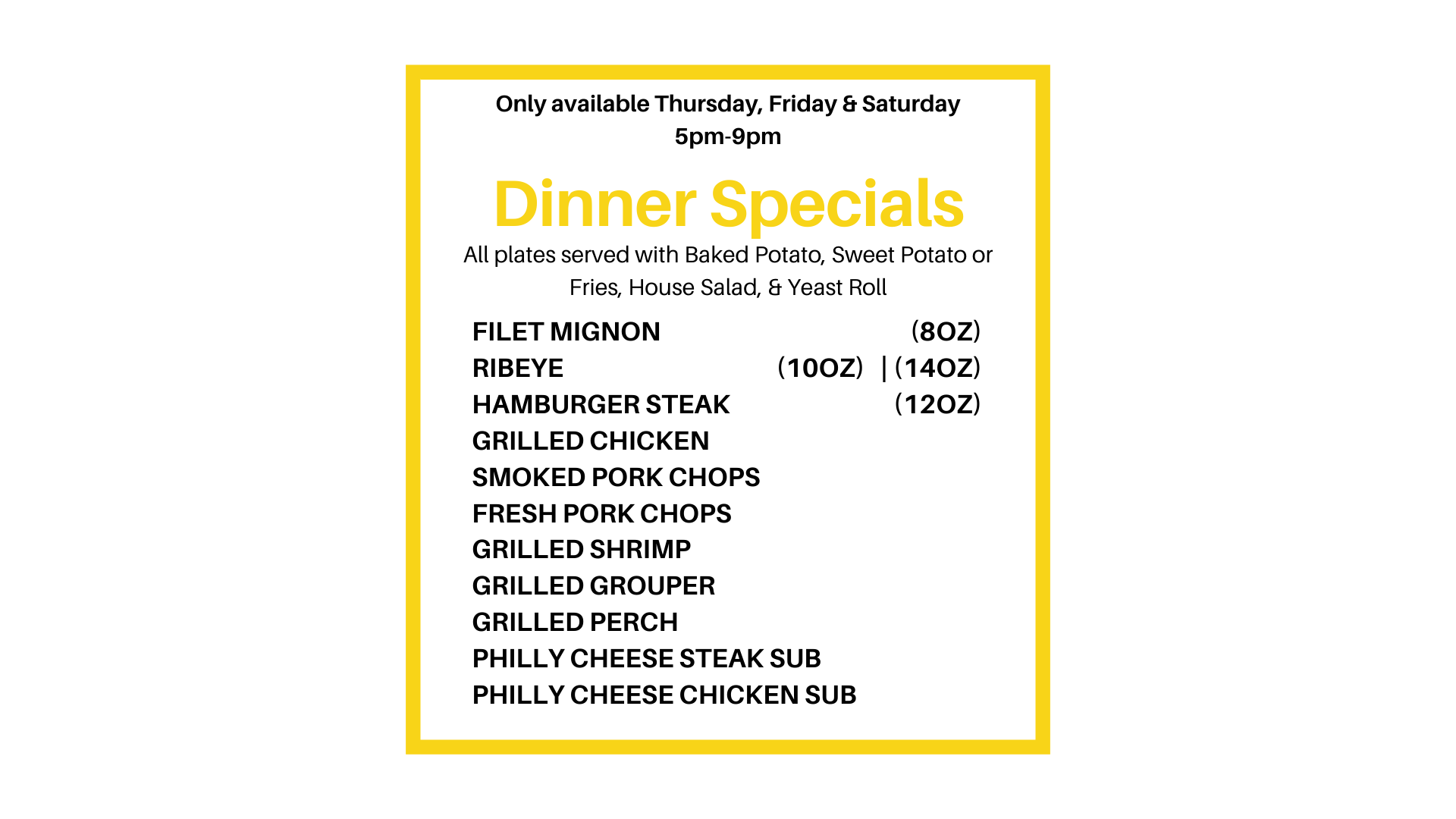 Only available Thursday, Friday & Saturday
5pm-9pm

Dinner Specials

All plates served with Baked Potato, Sweet Potato or Fries, House Salad, & Yeast Roll

FILET MIGNON (8OZ)
RIBEYE (10OZ) | (14OZ)
HAMBURGER STEAK (12OZ)
GRILLED CHICKEN
SMOKED PORK CHOPS
FRESH PORK CHOPS
GRILLED SHRIMP
GRILLED GROUPER
GRILLED PERCH
PHILLY CHEESE STEAK SUB
PHILLY CHEESE CHICKEN SUB